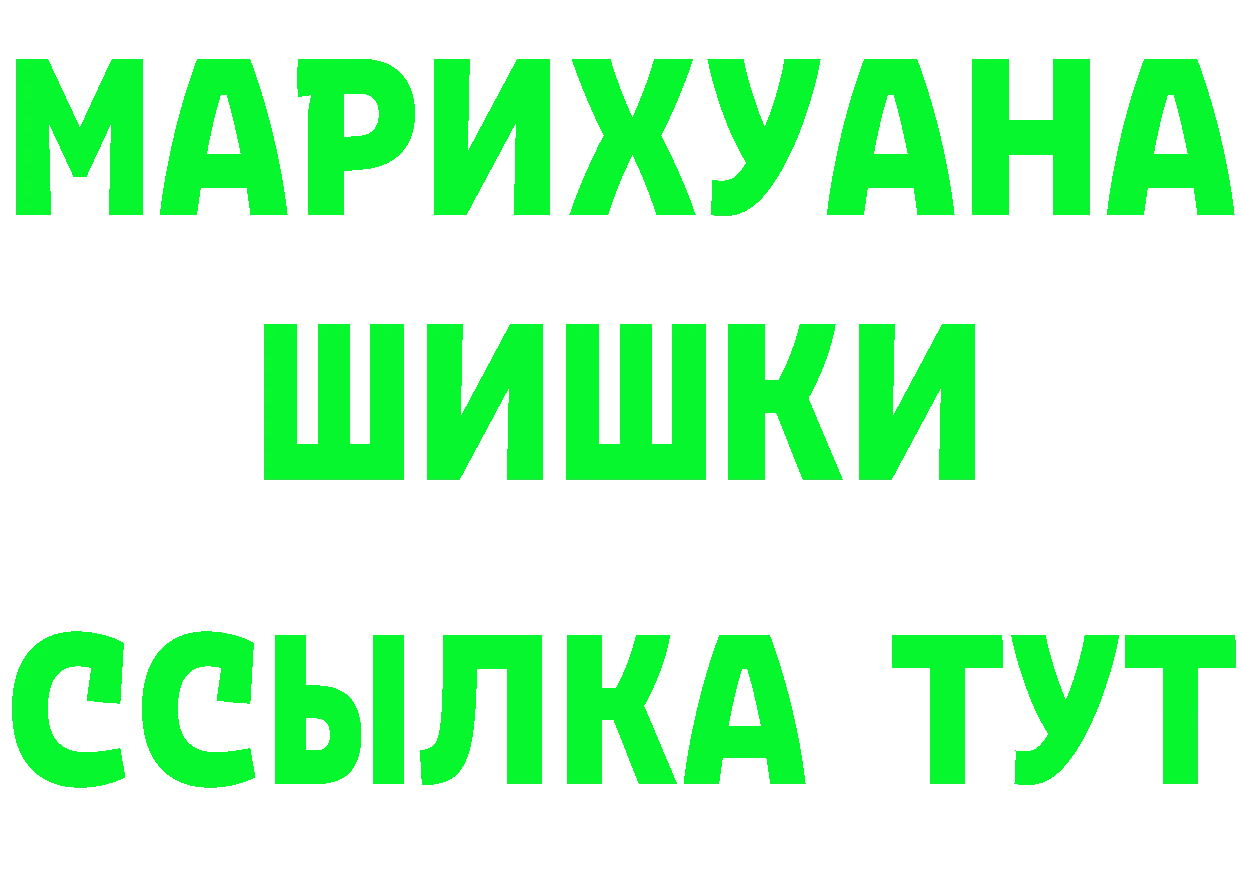 МАРИХУАНА
ШИШКИ
ССЫЛКА ТУТ